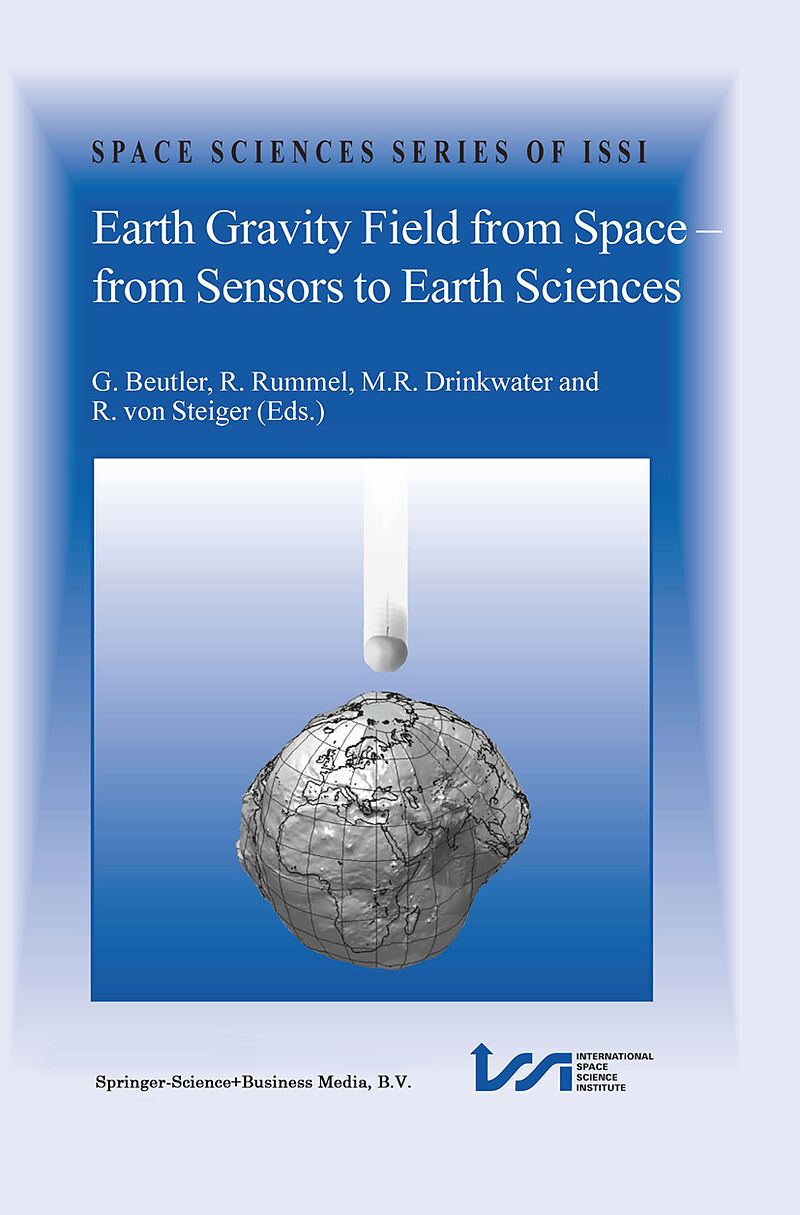 SPACE SCIENCES SERIES OF ISSI

Earth Gravity Field from Space – from Sensors to Earth Sciences

G. Beutler, R. Rummel, M.R. Drinkwater and R. von Steiger (Eds.)

Springer-Science+Business Media, B.V.

INTERNATIONAL
SPACE
SCIENCE
INSTITUTE